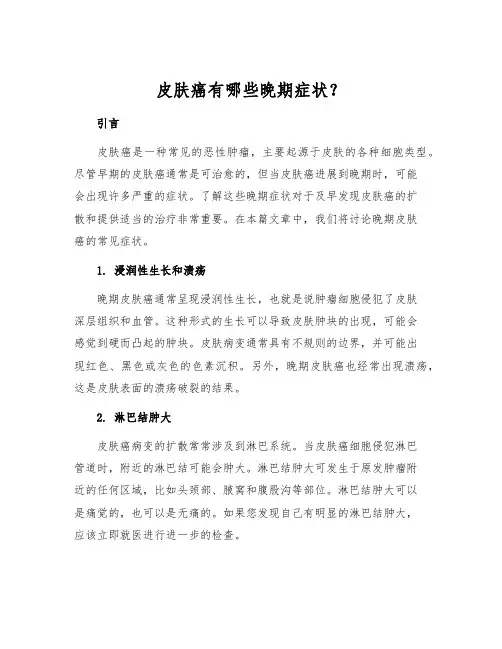 皮肤癌有哪些晚期症状？

引言

皮肤癌是一种常见的恶性肿瘤，主要起源于皮肤的各种细胞类型。尽管早期的皮肤癌通常是可治愈的，但当皮肤癌进展到晚期时，可能会出现许多严重的症状。了解这些晚期症状对于及早发现皮肤癌的扩散和提供适当的治疗非常重要。在本篇文章中，我们将讨论晚期皮肤癌的常见症状。

1. 浸润性生长和溃疡

晚期皮肤癌通常呈现浸润性生长，也就是说肿瘤细胞侵犯了皮肤深层组织和血管。这种形式的生长可以导致皮肤肿块的出现，可能会感觉到硬而凸起的肿块。皮肤病变通常具有不规则的边界，并可能出现红色、黑色或灰色的色素沉积。另外，晚期皮肤癌也经常出现溃疡，这是皮肤表面的溃疡破裂的结果。

2. 淋巴结肿大

皮肤癌病变的扩散常常涉及到淋巴系统。当皮肤癌细胞侵犯淋巴管道时，附近的淋巴结可能会肿大。淋巴结肿大可发生于原发肿瘤附近的任何区域，比如头颈部、腋窝和腹股沟等部位。淋巴结肿大可以是痛觉的，也可以是无痛的。如果您发现自己有明显的淋巴结肿大，应该立即就医进行进一步的检查。